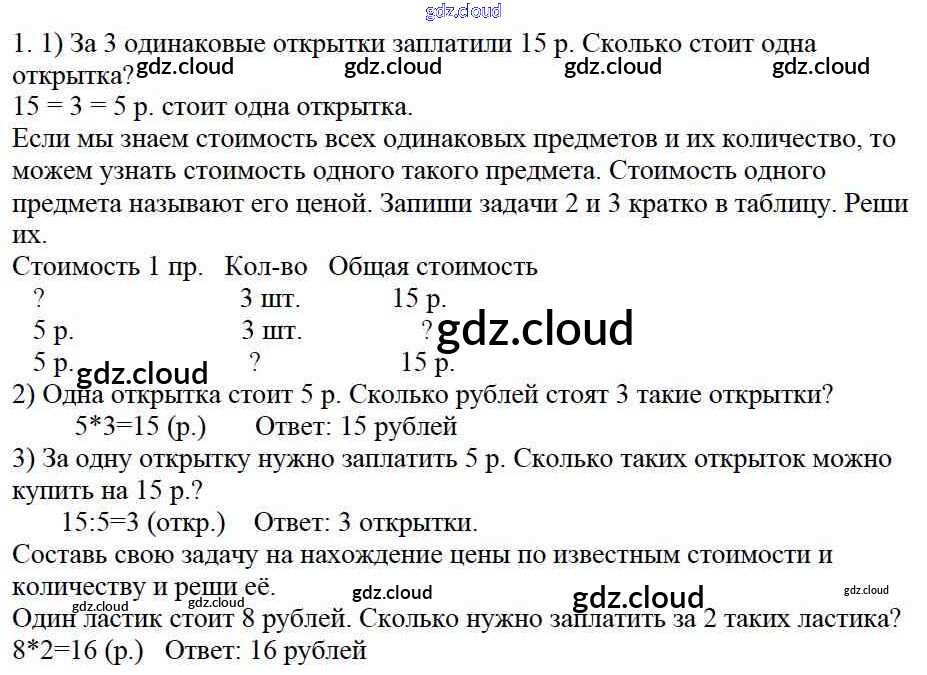 1. 1) За 3 одинаковые открытки заплатили 15 р. Сколько стоит одна открытка?

15 = 3 = 5 р. стоит одна открытка.

Если мы знаем стоимость всех одинаковых предметов и их количество, то можем узнать стоимость одного такого предмета. Стоимость одного предмета называют его ценой. Запиши задачи 2 и 3 кратко в таблицу. Реши их.

| Стоимость 1 пр. | Кол-во | Общая стоимость |
|---|---|---|
| ? | 3 шт. | 15 р. |
| 5 р. | 3 шт. | ? |
| 5 р. | ? | 15 р. |

2) Одна открытка стоит 5 р. Сколько рублей стоят 3 такие открытки?
5*3=15 (р.) Ответ: 15 рублей

3) За одну открытку нужно заплатить 5 р. Сколько таких открыток можно купить на 15 р.?
15:5=3 (откр.) Ответ: 3 открытки.

Составь свою задачу на нахождение цены по известным стоимости и количеству и реши её.

Один ластик стоит 8 рублей. Сколько нужно заплатить за 2 таких ластика?
8*2=16 (р.) Ответ: 16 рублей

gdz.cloud